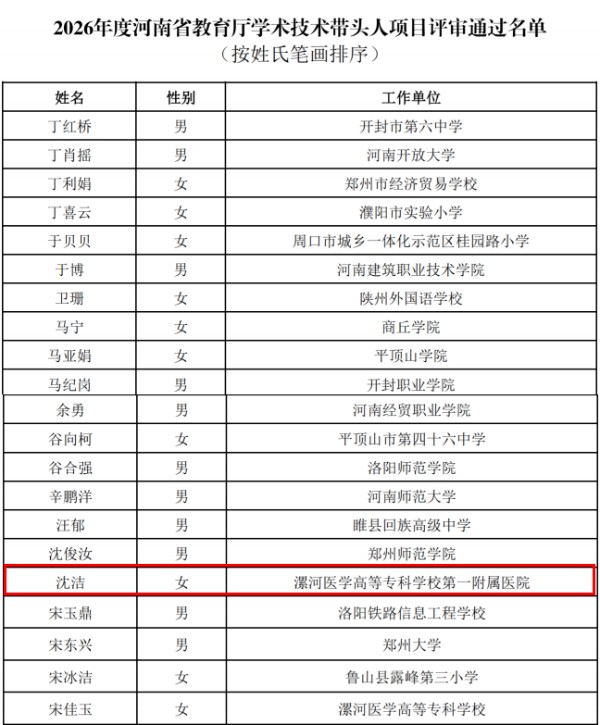 2026年度河南省教育厅学术技术带头人项目评审通过名单
（按姓氏笔画排序）

| 姓名 | 性别 | 工作单位 |
|---|---|---|
| 丁红桥 | 男 | 开封市第六中学 |
| 丁肖摇 | 男 | 河南开放大学 |
| 丁利娟 | 女 | 郑州市经济贸易学校 |
| 丁喜云 | 女 | 濮阳市实验小学 |
| 于贝贝 | 女 | 周口市城乡一体化示范区桂园路小学 |
| 于博 | 男 | 河南建筑职业技术学院 |
| 卫珊 | 女 | 陕州外国语学校 |
| 马宁 | 女 | 商丘学院 |
| 马亚娟 | 女 | 平顶山学院 |
| 马纪岗 | 男 | 开封职业学院 |
| 余勇 | 男 | 河南经贸职业学院 |
| 谷向柯 | 女 | 平顶山市第四十六中学 |
| 谷合强 | 男 | 洛阳师范学院 |
| 辛鹏洋 | 男 | 河南师范大学 |
| 汪郁 | 男 | 睢县回族高级中学 |
| 沈俊汝 | 男 | 郑州师范学院 |
| 沈洁 | 女 | 漯河医学高等专科学校第一附属医院 |
| 宋玉鼎 | 男 | 洛阳铁路信息工程学校 |
| 宋东兴 | 男 | 郑州大学 |
| 宋冰洁 | 女 | 鲁山县露峰第三小学 |
| 宋佳玉 | 女 | 漯河医学高等专科学校 |